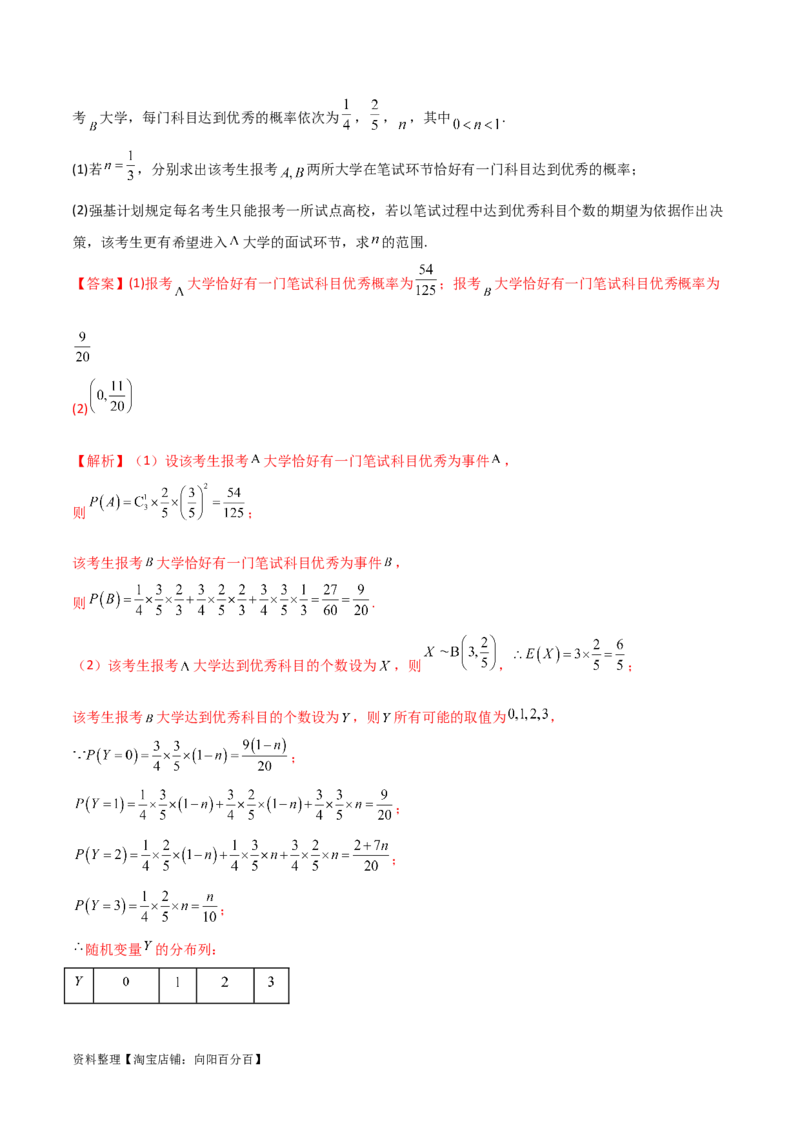 考$B$大学，每门科目达到优秀的概率依次为$\frac{1}{4}$，$\frac{2}{5}$，$n$，其中$0<n<1$.

(1)若$n=\frac{1}{3}$，分别求出该考生报考$A,B$两所大学在笔试环节恰好有一门科目达到优秀的概率；

(2)强基计划规定每名考生只能报考一所试点高校，若以笔试过程中达到优秀科目个数的期望为依据作出决策，该考生更有希望进入$A$大学的面试环节，求$n$的范围.

【答案】(1)报考$A$大学恰好有一门笔试科目优秀概率为$\frac{54}{125}$；报考$B$大学恰好有一门笔试科目优秀概率为$\frac{9}{20}$

(2)$\left(0,\frac{11}{20}\right)$

【解析】（1）设该考生报考$A$大学恰好有一门笔试科目优秀为事件$A$，

则$P(A)=C_3^1\times\frac{2}{5}\times\left(\frac{3}{5}\right)^2=\frac{54}{125}$；

该考生报考$B$大学恰好有一门笔试科目优秀为事件$B$，

则$P(B)=\frac{1}{4}\times\frac{3}{5}\times\frac{2}{3}+\frac{3}{4}\times\frac{2}{5}\times\frac{2}{3}+\frac{3}{4}\times\frac{3}{5}\times\frac{1}{3}=\frac{27}{60}=\frac{9}{20}$.

（2）该考生报考$A$大学达到优秀科目的个数设为$X$，则$X\sim B\left(3,\frac{2}{5}\right)$，$\therefore E(X)=3\times\frac{2}{5}=\frac{6}{5}$；

该考生报考$B$大学达到优秀科目的个数设为$Y$，则$Y$所有可能的取值为$0,1,2,3$，

$\because P(Y=0)=\frac{3}{4}\times\frac{3}{5}\times(1-n)=\frac{9(1-n)}{20}$；

$P(Y=1)=\frac{1}{4}\times\frac{3}{5}\times(1-n)+\frac{3}{4}\times\frac{2}{5}\times(1-n)+\frac{3}{4}\times\frac{3}{5}\times n=\frac{9}{20}$；

$P(Y=2)=\frac{1}{4}\times\frac{2}{5}\times(1-n)+\frac{1}{4}\times\frac{3}{5}\times n+\frac{3}{4}\times\frac{2}{5}\times n=\frac{2+7n}{20}$；

$P(Y=3)=\frac{1}{4}\times\frac{2}{5}\times n=\frac{n}{10}$；

$\therefore$随机变量$Y$的分布列：

| $Y$ | 0 | 1 | 2 | 3 |
|---|---|---|---|---|

资料整理【淘宝店铺：向阳百分百】